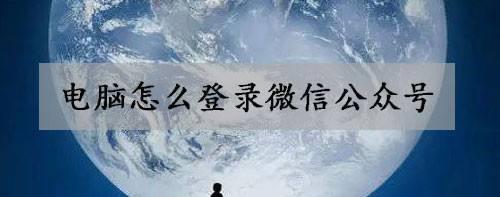 电脑怎么登录微信公众号